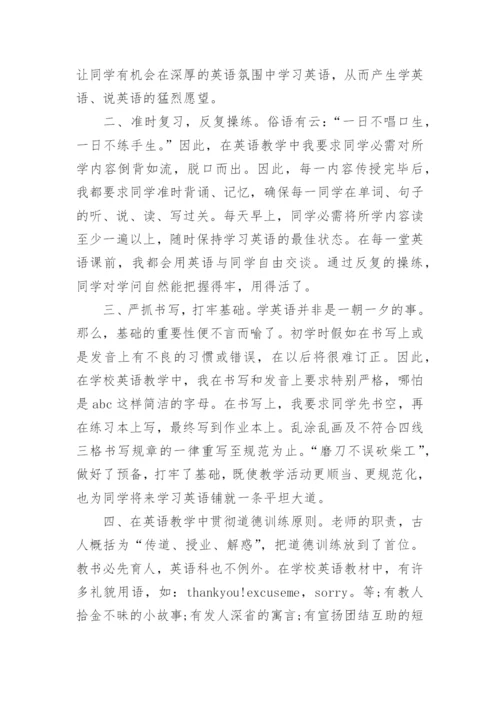 让同学有机会在深厚的英语氛围中学习英语，从而产生学英语、说英语的猛烈愿望。

二、准时复习，反复操练。俗语有云：“一日不唱口生，一日不练手生。”因此，在英语教学中我要求同学必需对所学内容倒背如流，脱口而出。因此，每一内容传授完毕后，我都要求同学准时背诵、记忆，确保每一同学在单词、句子的听、说、读、写过关。每天早上，同学必需将所学内容读至少一遍以上，随时保持学习英语的最佳状态。在每一堂英语课前，我都会用英语与同学自由交谈。通过反复的操练，同学对学问自然能把握得牢，用得活了。

三、严抓书写，打牢基础。学英语并非是一朝一夕的事。那么，基础的重要性便不言而喻了。初学时假如在书写上或是发音上有不良的习惯或错误，在以后将很难订正。因此，在学校英语教学中，我在书写和发音上要求特别严格，哪怕是abc这样简洁的字母。在书写上，我要求同学先书空，再在练习本上写，最终写到作业本上。乱涂乱画及不符合四线三格书写规章的一律重写至规范为止。“磨刀不误砍柴工”，做好了预备，打牢了基础，既使教学活动更顺当、更规范化，也为同学将来学习英语铺就一条平坦大道。

四、在英语教学中贯彻道德训练原则。老师的职责，古人概括为“传道、授业、解惑”，把道德训练放到了首位。教书必先育人，英语科也不例外。在学校英语教材中，有许多礼貌用语，如：thankyou!excuseme，sorry。等;有教人拾金不昧的小故事;有发人深省的寓言;有宣扬团结互助的短